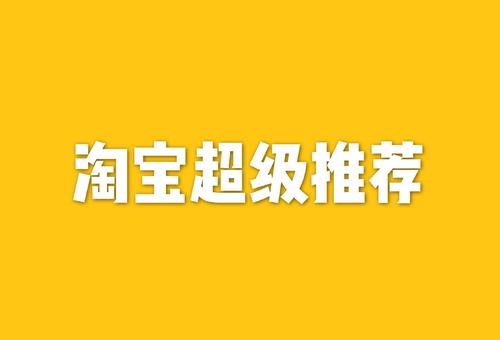 淘宝超级推荐